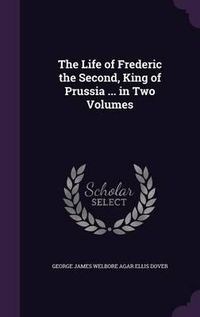 The Life of Frederic the Second, King of Prussia ... in Two Volumes

Scholar SELECT

GEORGE JAMES WELBORE AGAR ELLIS DOVER